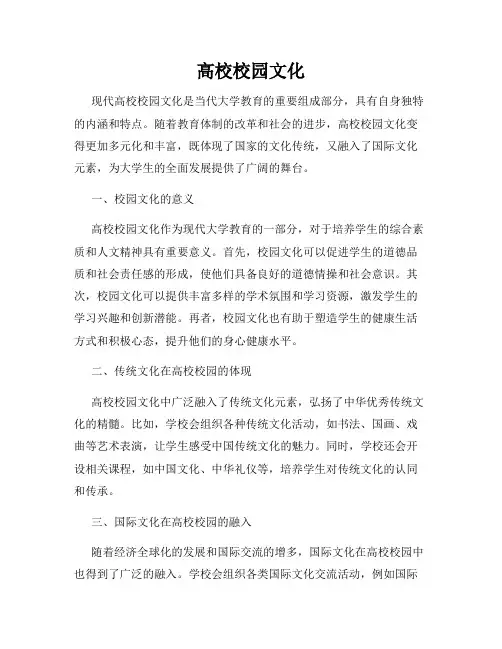 高校校园文化

现代高校校园文化是当代大学教育的重要组成部分，具有自身独特的内涵和特点。随着教育体制的改革和社会的进步，高校校园文化变得更加多元化和丰富，既体现了国家的文化传统，又融入了国际文化元素，为大学生的全面发展提供了广阔的舞台。

一、校园文化的意义

高校校园文化作为现代大学教育的一部分，对于培养学生的综合素质和人文精神具有重要意义。首先，校园文化可以促进学生的道德品质和社会责任感的形成，使他们具备良好的道德情操和社会意识。其次，校园文化可以提供丰富多样的学术氛围和学习资源，激发学生的学习兴趣和创新潜能。再者，校园文化也有助于塑造学生的健康生活方式和积极心态，提升他们的身心健康水平。

二、传统文化在高校校园的体现

高校校园文化中广泛融入了传统文化元素，弘扬了中华优秀传统文化的精髓。比如，学校会组织各种传统文化活动，如书法、国画、戏曲等艺术表演，让学生感受中国传统文化的魅力。同时，学校还会开设相关课程，如中国文化、中华礼仪等，培养学生对传统文化的认同和传承。

三、国际文化在高校校园的融入

随着经济全球化的发展和国际交流的增多，国际文化在高校校园中也得到了广泛的融入。学校会组织各类国际文化交流活动，例如国际